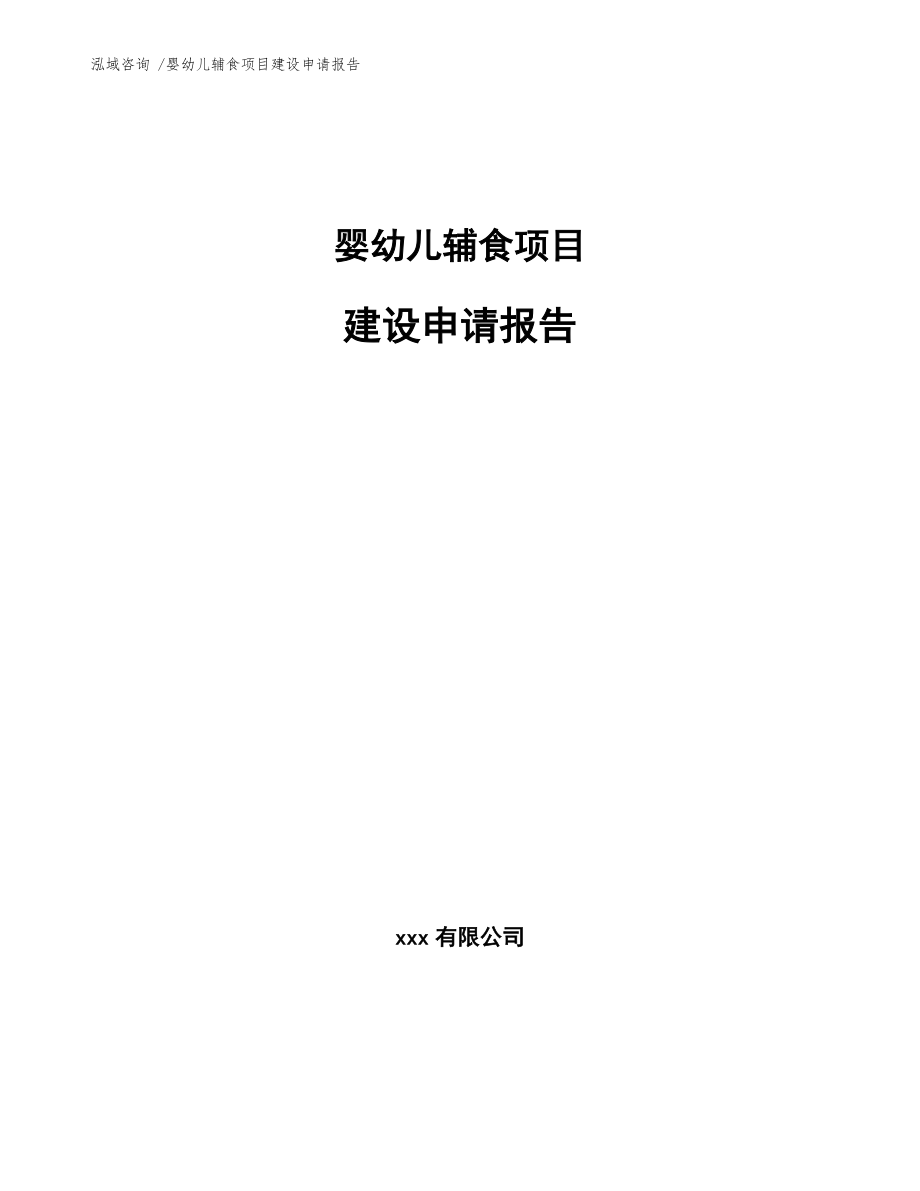 泓域咨询 /婴幼儿辅食项目建设申请报告

婴幼儿辅食项目

建设申请报告

xxx 有限公司